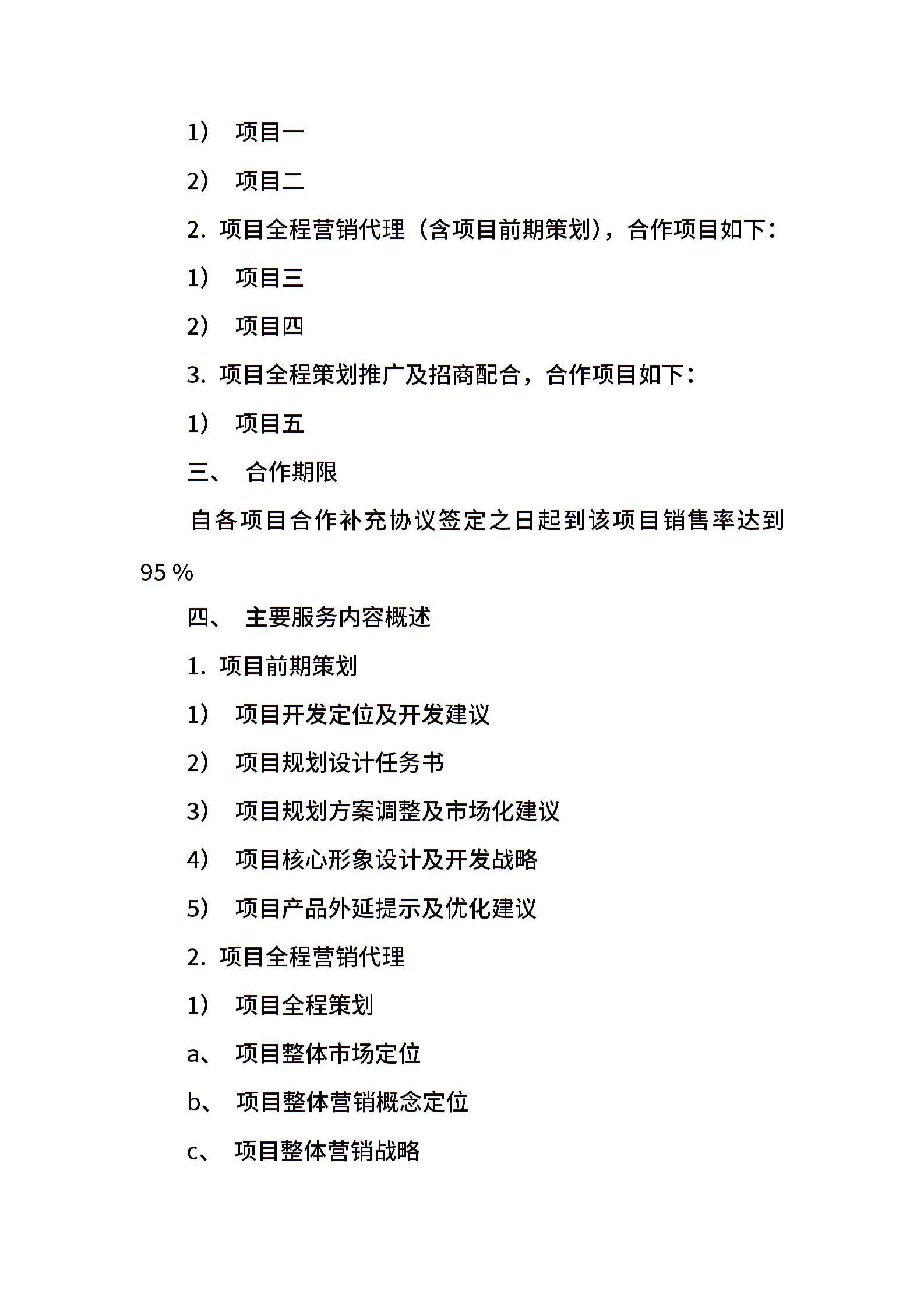 1） 项目一

2） 项目二

2. 项目全程营销代理（含项目前期策划），合作项目如下：

1） 项目三

2） 项目四

3. 项目全程策划推广及招商配合，合作项目如下：

1） 项目五

三、 合作期限

自各项目合作补充协议签定之日起到该项目销售率达到95％

四、 主要服务内容概述

1. 项目前期策划

1） 项目开发定位及开发建议

2） 项目规划设计任务书

3） 项目规划方案调整及市场化建议

4） 项目核心形象设计及开发战略

5） 项目产品外延提示及优化建议

2. 项目全程营销代理

1） 项目全程策划

a、 项目整体市场定位

b、 项目整体营销概念定位

c、 项目整体营销战略